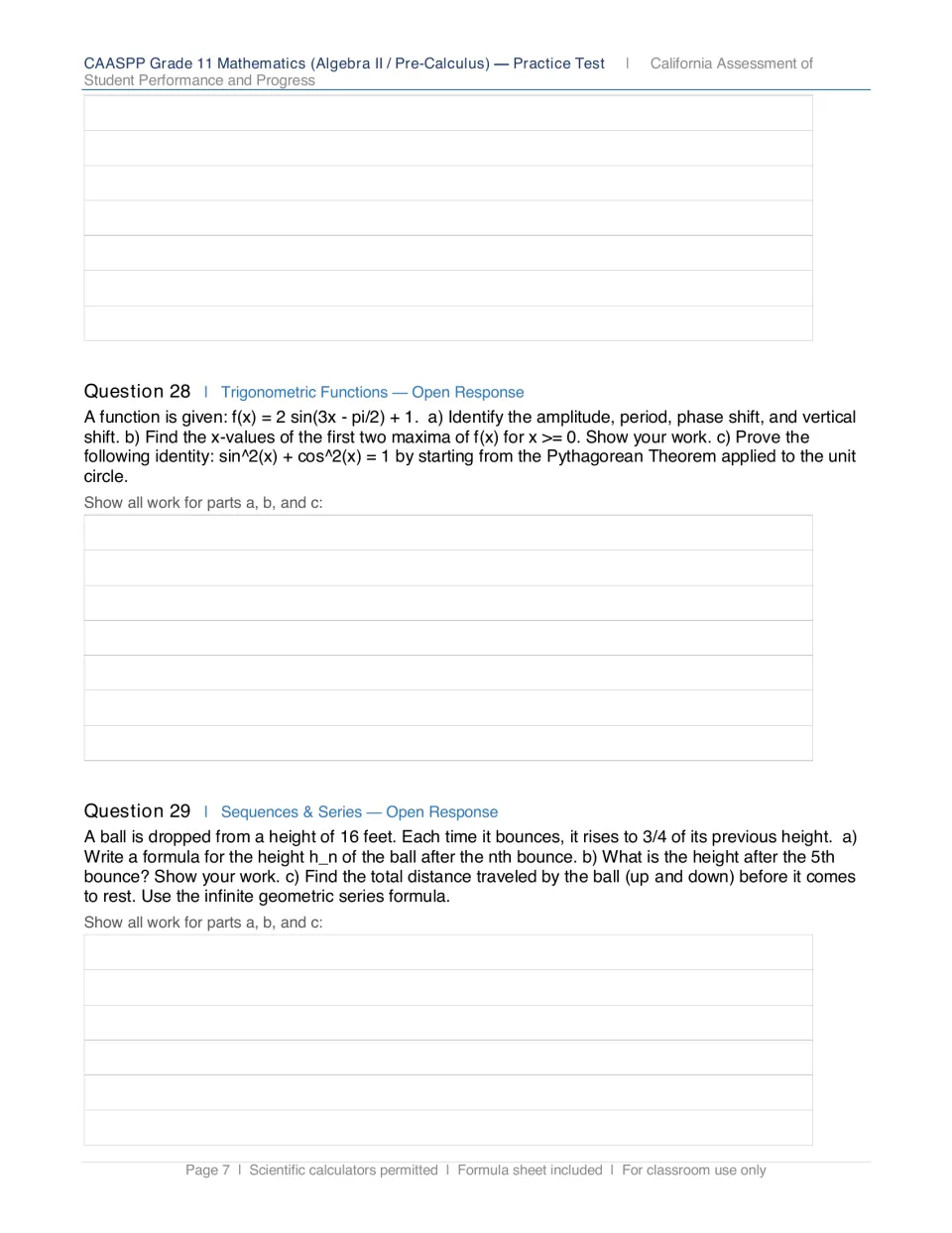 CAASPP Grade 11 Mathematics (Algebra II / Pre-Calculus) — Practice Test | California Assessment of Student Performance and Progress

Question 28 | Trigonometric Functions — Open Response

A function is given: f(x) = 2 sin(3x - pi/2) + 1. a) Identify the amplitude, period, phase shift, and vertical shift. b) Find the x-values of the first two maxima of f(x) for x >= 0. Show your work. c) Prove the following identity: sin^2(x) + cos^2(x) = 1 by starting from the Pythagorean Theorem applied to the unit circle.

Show all work for parts a, b, and c:

Question 29 | Sequences & Series — Open Response

A ball is dropped from a height of 16 feet. Each time it bounces, it rises to 3/4 of its previous height. a) Write a formula for the height h_n of the ball after the nth bounce. b) What is the height after the 5th bounce? Show your work. c) Find the total distance traveled by the ball (up and down) before it comes to rest. Use the infinite geometric series formula.

Show all work for parts a, b, and c:

Page 7 | Scientific calculators permitted | Formula sheet included | For classroom use only